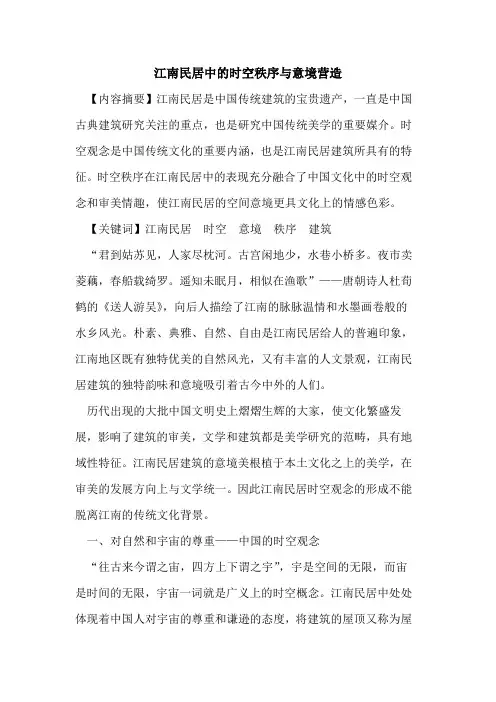 江南民居中的时空秩序与意境营造

【内容摘要】江南民居是中国传统建筑的宝贵遗产，一直是中国古典建筑研究关注的重点，也是研究中国传统美学的重要媒介。时空观念是中国传统文化的重要内涵，也是江南民居建筑所具有的特征。时空秩序在江南民居中的表现充分融合了中国文化中的时空观念和审美情趣，使江南民居的空间意境更具文化上的情感色彩。

【关键词】江南民居　时空　意境　秩序　建筑

“君到姑苏见，人家尽枕河。古宫闲地少，水巷小桥多。夜市卖菱藕，春船载绮罗。遥知未眠月，相似在渔歌”——唐朝诗人杜荀鹤的《送人游吴》，向后人描绘了江南的脉脉温情和水墨画卷般的水乡风光。朴素、典雅、自然、自由是江南民居给人的普遍印象，江南地区既有独特优美的自然风光，又有丰富的人文景观，江南民居建筑的独特韵味和意境吸引着古今中外的人们。

历代出现的大批中国文明史上熠熠生辉的大家，使文化繁盛发展，影响了建筑的审美，文学和建筑都是美学研究的范畴，具有地域性特征。江南民居建筑的意境美根植于本土文化之上的美学，在审美的发展方向上与文学统一。因此江南民居时空观念的形成不能脱离江南的传统文化背景。

一、对自然和宇宙的尊重——中国的时空观念

“往古来今谓之宙，四方上下谓之宇”，宇是空间的无限，而宙是时间的无限，宇宙一词就是广义上的时空概念。江南民居中处处体现着中国人对宇宙的尊重和谦逊的态度，将建筑的屋顶又称为屋